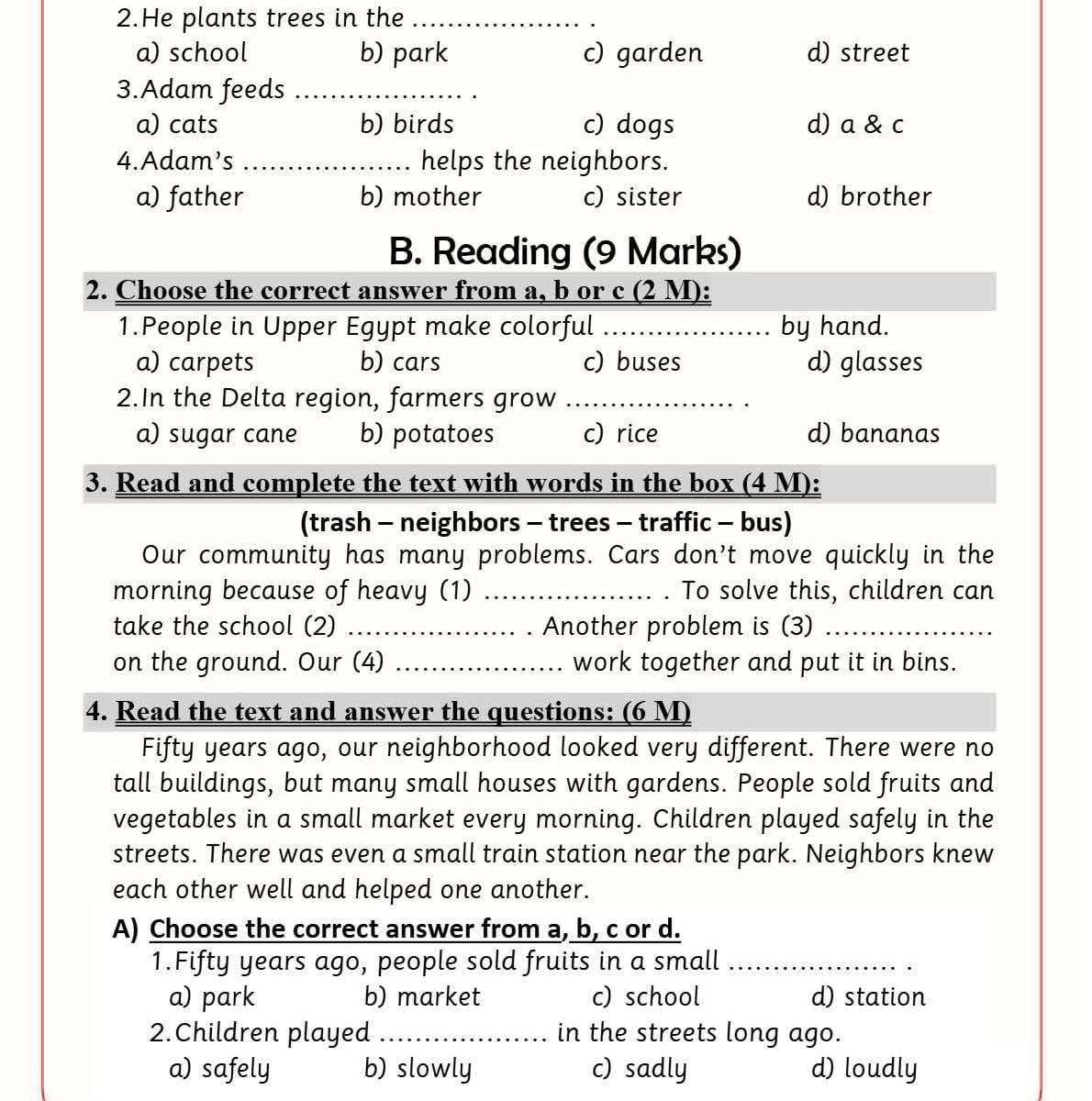 2.He plants trees in the ................. .
a) school b) park c) garden d) street
3.Adam feeds ................. .
a) cats b) birds c) dogs d) a & c
4.Adam's ................. helps the neighbors.
a) father b) mother c) sister d) brother

B. Reading (9 Marks)

2. Choose the correct answer from a, b or c (2 M):
1.People in Upper Egypt make colorful ................. by hand.
a) carpets b) cars c) buses d) glasses
2.In the Delta region, farmers grow ................. .
a) sugar cane b) potatoes c) rice d) bananas

3. Read and complete the text with words in the box (4 M):
(trash – neighbors – trees – traffic – bus)
Our community has many problems. Cars don't move quickly in the morning because of heavy (1) ................. . To solve this, children can take the school (2) ................. . Another problem is (3) ................. on the ground. Our (4) ................. work together and put it in bins.

4. Read the text and answer the questions: (6 M)
Fifty years ago, our neighborhood looked very different. There were no tall buildings, but many small houses with gardens. People sold fruits and vegetables in a small market every morning. Children played safely in the streets. There was even a small train station near the park. Neighbors knew each other well and helped one another.
A) Choose the correct answer from a, b, c or d.
1.Fifty years ago, people sold fruits in a small ................. .
a) park b) market c) school d) station
2.Children played ................. in the streets long ago.
a) safely b) slowly c) sadly d) loudly